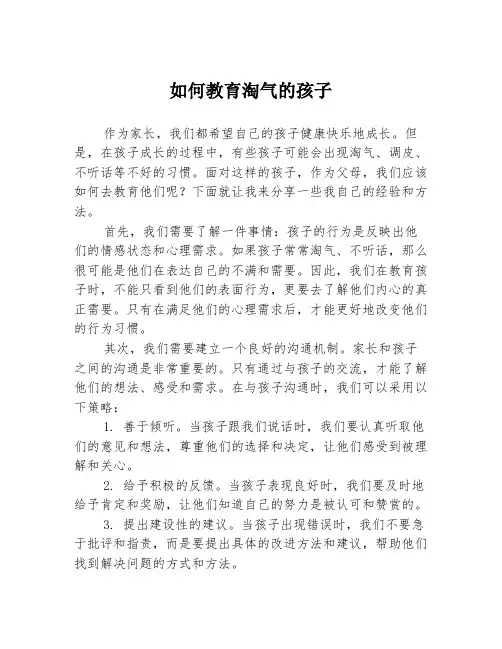 如何教育淘气的孩子

作为家长，我们都希望自己的孩子健康快乐地成长。但是，在孩子成长的过程中，有些孩子可能会出现淘气、调皮、不听话等不好的习惯。面对这样的孩子，作为父母，我们应该如何去教育他们呢？下面就让我来分享一些我自己的经验和方法。

首先，我们需要了解一件事情：孩子的行为是反映出他们的情感状态和心理需求。如果孩子常常淘气、不听话，那么很可能是他们在表达自己的不满和需要。因此，我们在教育孩子时，不能只看到他们的表面行为，更要去了解他们内心的真正需要。只有在满足他们的心理需求后，才能更好地改变他们的行为习惯。

其次，我们需要建立一个良好的沟通机制。家长和孩子之间的沟通是非常重要的。只有通过与孩子的交流，才能了解他们的想法、感受和需求。在与孩子沟通时，我们可以采用以下策略：

1. 善于倾听。当孩子跟我们说话时，我们要认真听取他们的意见和想法，尊重他们的选择和决定，让他们感受到被理解和关心。

2. 给予积极的反馈。当孩子表现良好时，我们要及时地给予肯定和奖励，让他们知道自己的努力是被认可和赞赏的。

3. 提出建设性的建议。当孩子出现错误时，我们不要急于批评和指责，而是要提出具体的改进方法和建议，帮助他们找到解决问题的方式和方法。